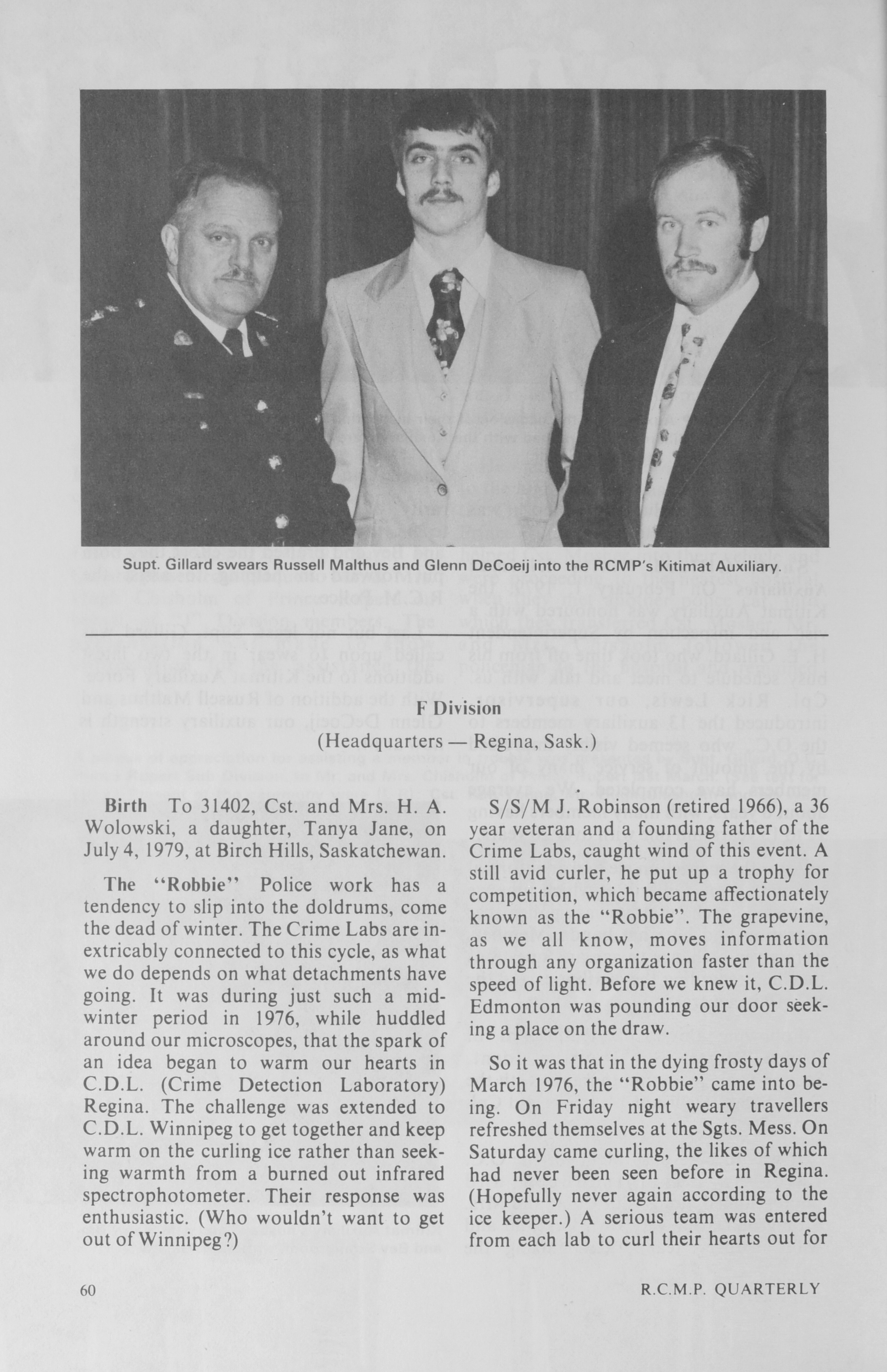 Supt. Gillard swears Russell Malthus and Glenn DeCoeij into the RCMP's Kitimat Auxiliary.

F Division
(Headquarters — Regina, Sask.)

Birth To 31402, Cst. and Mrs. H. A. Wolowski, a daughter, Tanya Jane, on July 4, 1979, at Birch Hills, Saskatchewan.

The "Robbie" Police work has a tendency to slip into the doldrums, come the dead of winter. The Crime Labs are inextricably connected to this cycle, as what we do depends on what detachments have going. It was during just such a midwinter period in 1976, while huddled around our microscopes, that the spark of an idea began to warm our hearts in C.D.L. (Crime Detection Laboratory) Regina. The challenge was extended to C.D.L. Winnipeg to get together and keep warm on the curling ice rather than seeking warmth from a burned out infrared spectrophotometer. Their response was enthusiastic. (Who wouldn't want to get out of Winnipeg?)

S/S/M J. Robinson (retired 1966), a 36 year veteran and a founding father of the Crime Labs, caught wind of this event. A still avid curler, he put up a trophy for competition, which became affectionately known as the "Robbie". The grapevine, as we all know, moves information through any organization faster than the speed of light. Before we knew it, C.D.L. Edmonton was pounding our door seeking a place on the draw.

So it was that in the dying frosty days of March 1976, the "Robbie" came into being. On Friday night weary travellers refreshed themselves at the Sgts. Mess. On Saturday came curling, the likes of which had never been seen before in Regina. (Hopefully never again according to the ice keeper.) A serious team was entered from each lab to curl their hearts out for

60 R.C.M.P. QUARTERLY